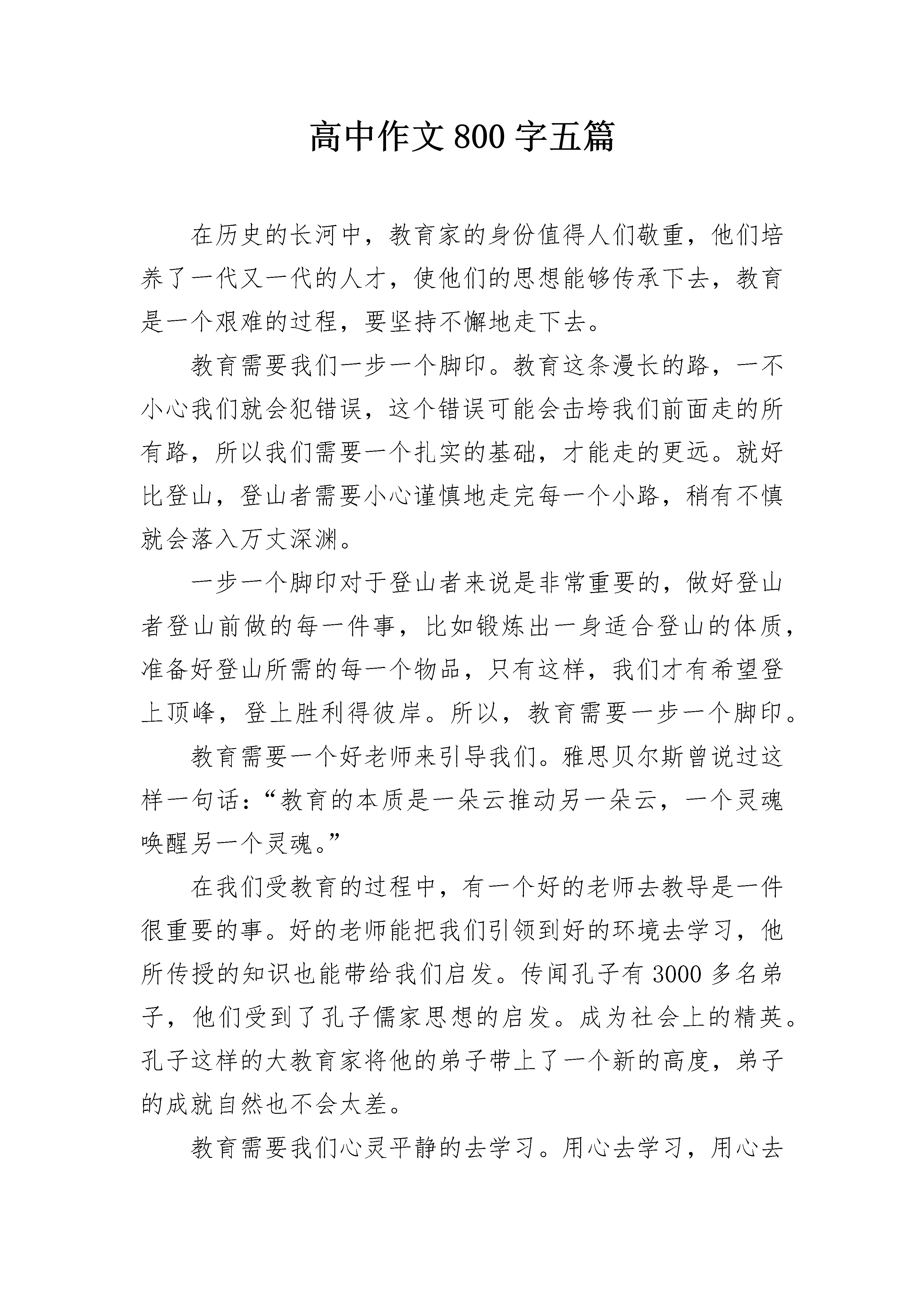 高中作文 800 字五篇

在历史的长河中，教育家的身份值得人们敬重，他们培养了一代又一代的人才，使他们的思想能够传承下去，教育是一个艰难的过程，要坚持不懈地走下去。

教育需要我们一步一个脚印。教育这条漫长的路，一不小心我们就会犯错误，这个错误可能会击垮我们前面走的所有路，所以我们需要一个扎实的基础，才能走的更远。就好比登山，登山者需要小心谨慎地走完每一个小路，稍有不慎就会落入万丈深渊。

一步一个脚印对于登山者来说是非常重要的，做好登山者登山前做的每一件事，比如锻炼出一身适合登山的体质，准备好登山所需的每一个物品，只有这样，我们才有希望登上顶峰，登上胜利得彼岸。所以，教育需要一步一个脚印。

教育需要一个好老师来引导我们。雅思贝尔斯曾说过这样一句话：“教育的本质是一朵云推动另一朵云，一个灵魂唤醒另一个灵魂。”

在我们受教育的过程中，有一个好的老师去教导是一件很重要的事。好的老师能把我们引领到好的环境去学习，他所传授的知识也能带给我们启发。传闻孔子有 3000 多名弟子，他们受到了孔子儒家思想的启发。成为社会上的精英。孔子这样的大教育家将他的弟子带上了一个新的高度，弟子的成就自然也不会太差。

教育需要我们心灵平静的去学习。用心去学习，用心去